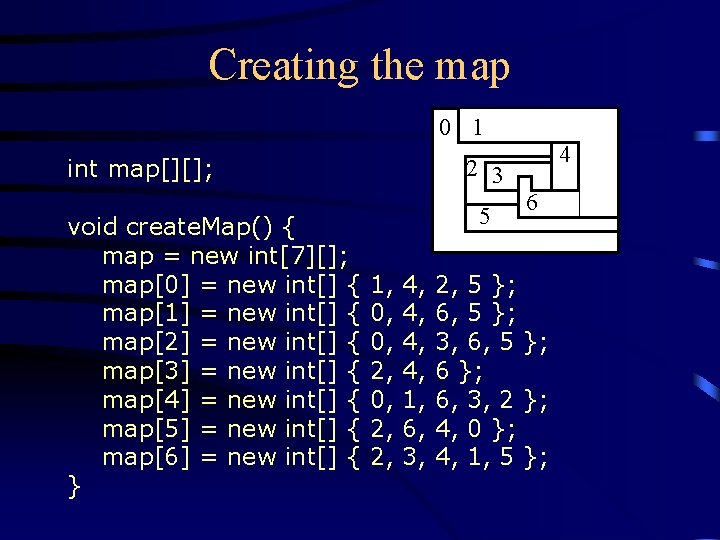 Creating the map

0 1
4
2 3
6
5

int map[][];

void createMap() {
map = new int[7][];
map[0] = new int[] { 1, 4, 2, 5 };
map[1] = new int[] { 0, 4, 6, 5 };
map[2] = new int[] { 0, 4, 3, 6, 5 };
map[3] = new int[] { 2, 4, 6 };
map[4] = new int[] { 0, 1, 6, 3, 2 };
map[5] = new int[] { 2, 6, 4, 0 };
map[6] = new int[] { 2, 3, 4, 1, 5 };
}